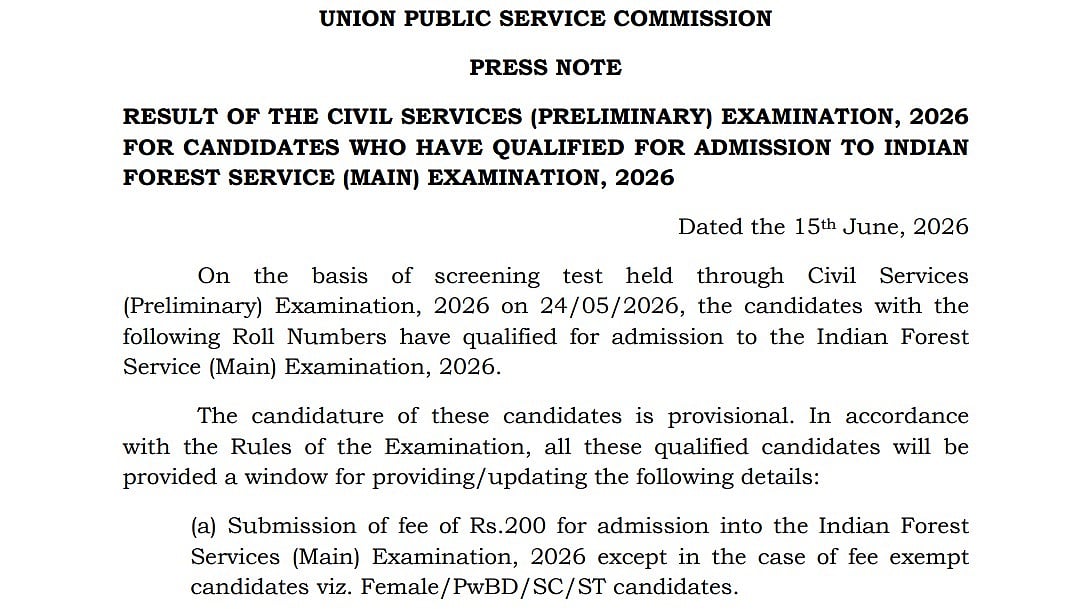 UNION PUBLIC SERVICE COMMISSION

PRESS NOTE

RESULT OF THE CIVIL SERVICES (PRELIMINARY) EXAMINATION, 2026 FOR CANDIDATES WHO HAVE QUALIFIED FOR ADMISSION TO INDIAN FOREST SERVICE (MAIN) EXAMINATION, 2026

Dated the 15th June, 2026

On the basis of screening test held through Civil Services (Preliminary) Examination, 2026 on 24/05/2026, the candidates with the following Roll Numbers have qualified for admission to the Indian Forest Service (Main) Examination, 2026.

The candidature of these candidates is provisional. In accordance with the Rules of the Examination, all these qualified candidates will be provided a window for providing/updating the following details:

(a) Submission of fee of Rs.200 for admission into the Indian Forest Services (Main) Examination, 2026 except in the case of fee exempt candidates viz. Female/PwBD/SC/ST candidates.